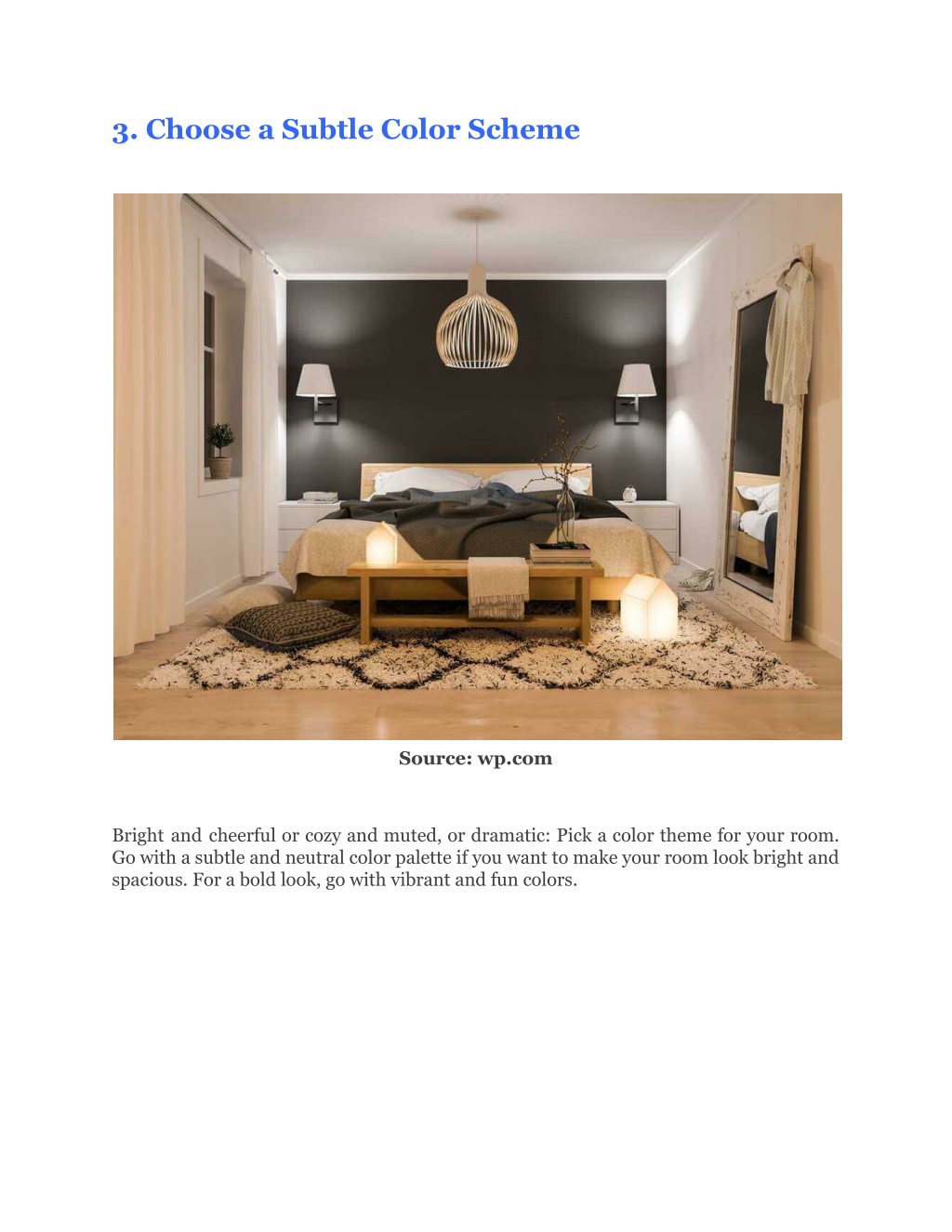 3. Choose a Subtle Color Scheme

Source: wp.com

Bright and cheerful or cozy and muted, or dramatic: Pick a color theme for your room. Go with a subtle and neutral color palette if you want to make your room look bright and spacious. For a bold look, go with vibrant and fun colors.